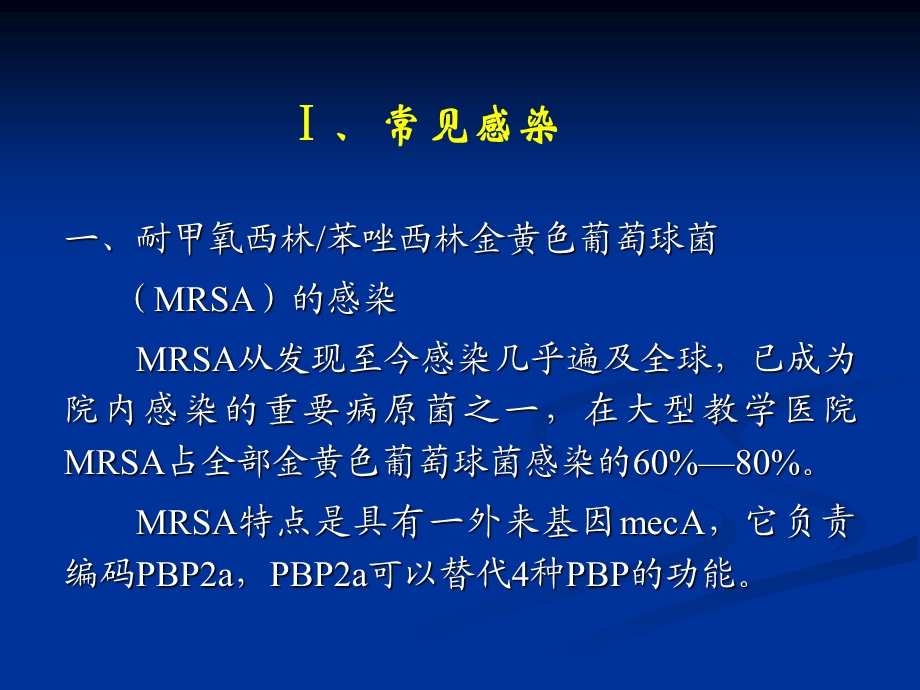 Ⅰ、常见感染

一、耐甲氧西林/苯唑西林金黄色葡萄球菌（MRSA）的感染

MRSA从发现至今感染几乎遍及全球，已成为院内感染的重要病原菌之一，在大型教学医院MRSA占全部金黄色葡萄球菌感染的60%—80%。

MRSA特点是具有一外来基因mecA，它负责编码PBP2a，PBP2a可以替代4种PBP的功能。